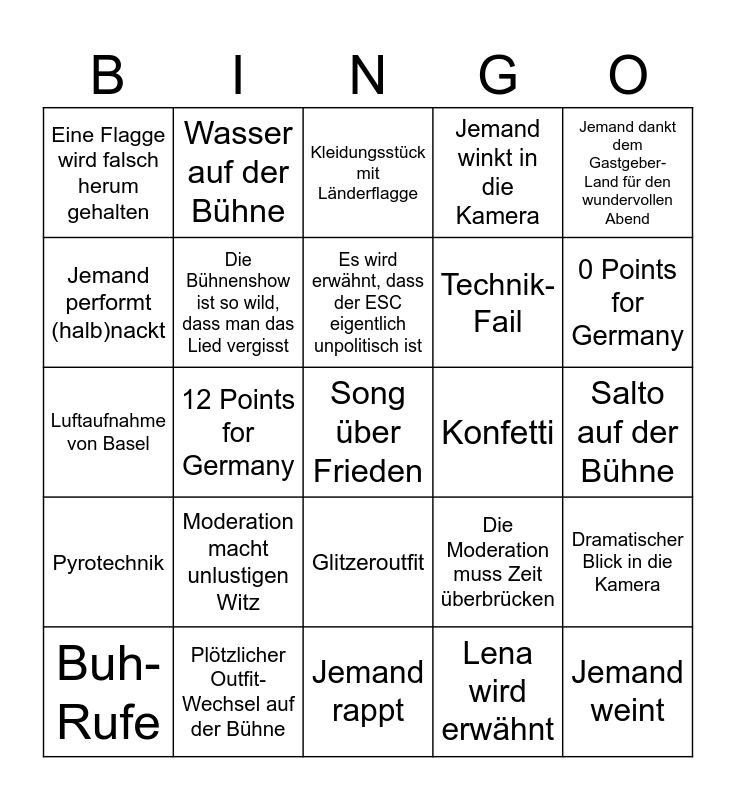 | B | I | N | G | O |
|---|---|---|---|---|
| Eine Flagge wird falsch herum gehalten | Wasser auf der Bühne | Kleidungsstück mit Länderflagge | Jemand winkt in die Kamera | Jemand dankt dem Gastgeber-Land für den wundervollen Abend |
| Jemand performt (halb)nackt | Die Bühnenshow ist so wild, dass man das Lied vergisst | Es wird erwähnt, dass der ESC eigentlich unpolitisch ist | Technik-Fail | 0 Points for Germany |
| Luftaufnahme von Basel | 12 Points for Germany | Song über Frieden | Konfetti | Salto auf der Bühne |
| Pyrotechnik | Moderation macht unlustigen Witz | Glitzeroutfit | Die Moderation muss Zeit überbrücken | Dramatischer Blick in die Kamera |
| Buh-Rufe | Plötzlicher Outfit-Wechsel auf der Bühne | Jemand rappt | Lena wird erwähnt | Jemand weint |